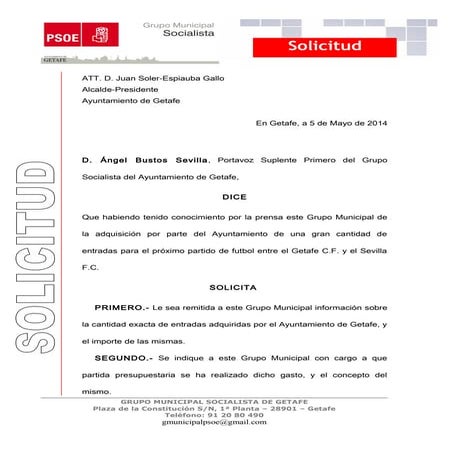 PSOE

Grupo Municipal
Socialista

GETAFE

Solicitud

SOLICITUD

ATT. D. Juan Soler-Espiauba Gallo
Alcalde-Presidente
Ayuntamiento de Getafe

En Getafe, a 5 de Mayo de 2014

D. Ángel Bustos Sevilla, Portavoz Suplente Primero del Grupo Socialista del Ayuntamiento de Getafe,

DICE

Que habiendo tenido conocimiento por la prensa este Grupo Municipal de la adquisición por parte del Ayuntamiento de una gran cantidad de entradas para el próximo partido de futbol entre el Getafe C.F. y el Sevilla F.C.

SOLICITA

PRIMERO.- Le sea remitida a este Grupo Municipal información sobre la cantidad exacta de entradas adquiridas por el Ayuntamiento de Getafe, y el importe de las mismas.

SEGUNDO.- Se indique a este Grupo Municipal con cargo a que partida presupuestaria se ha realizado dicho gasto, y el concepto del mismo.

GRUPO MUNICIPAL SOCIALISTA DE GETAFE
Plaza de la Constitución S/N, 1ª Planta – 28901 – Getafe
Teléfono: 91 20 80 490
gmunicipalpsoe@gmail.com